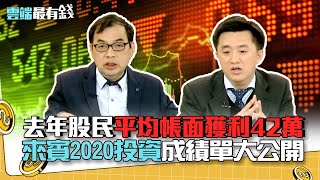 雲端最有錢

去年股民平均帳面獲利42萬
來賓2020投資成績單大公開